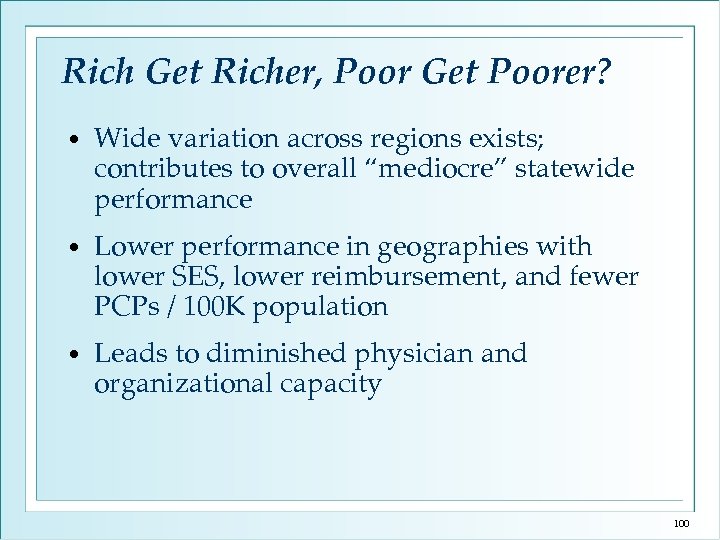 Rich Get Richer, Poor Get Poorer?

• Wide variation across regions exists; contributes to overall “mediocre” statewide performance

• Lower performance in geographies with lower SES, lower reimbursement, and fewer PCPs / 100K population

• Leads to diminished physician and organizational capacity

100